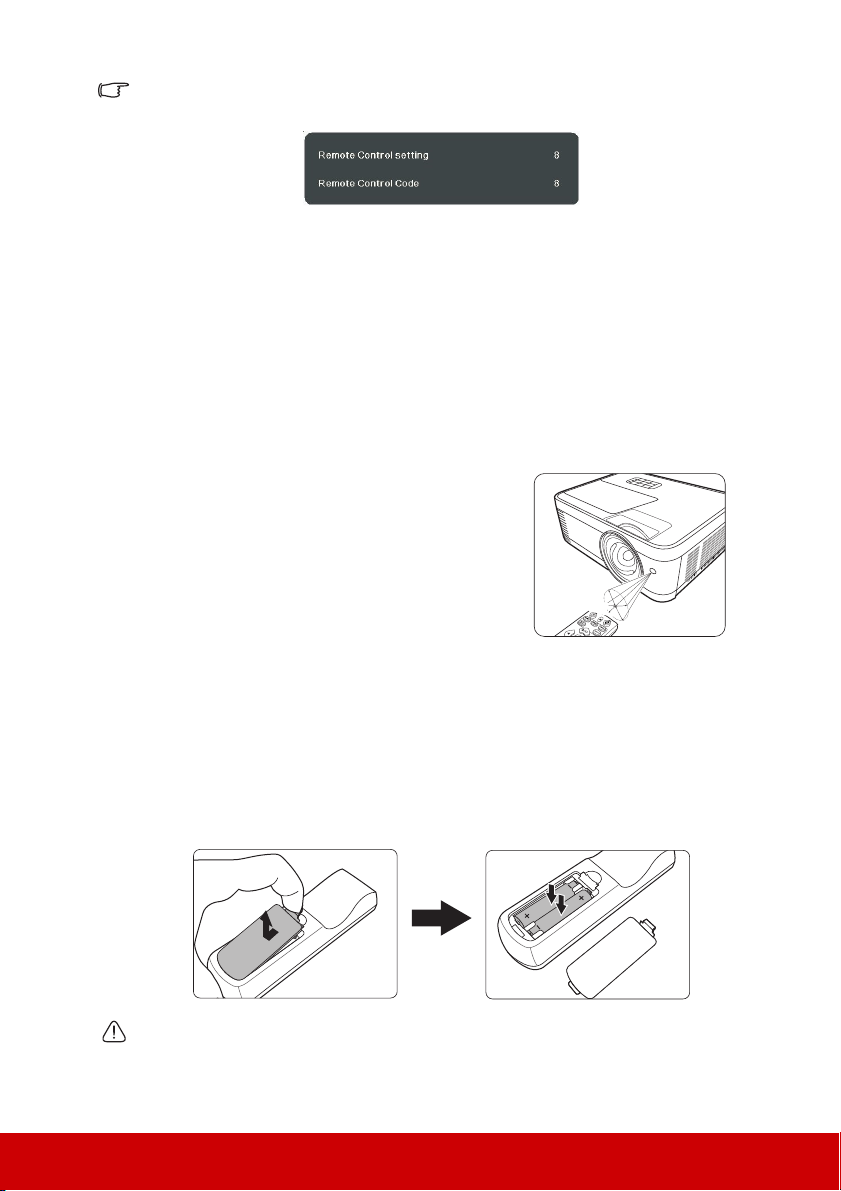 Remote Control setting 8

Remote Control Code 8